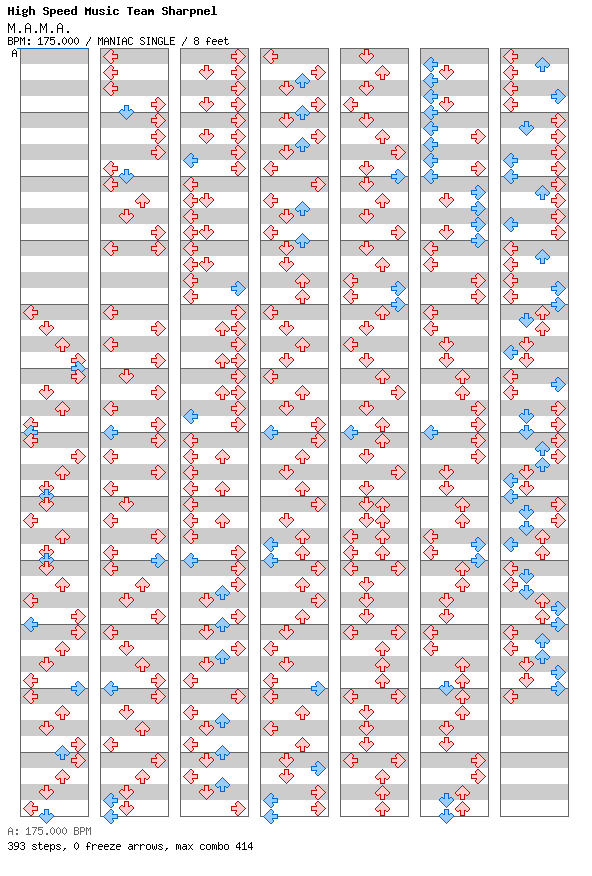 High Speed Music Team Sharpnel
M.A.M.A.
BPM: 175.000 / MANIAC SINGLE / 8 feet
A
A: 175.000 BPM
393 steps, 0 freeze arrows, max combo 414